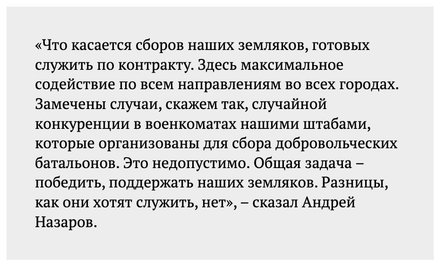 «Что касается сборов наших земляков, готовых служить по контракту. Здесь максимальное содействие по всем направлениям во всех городах. Замечены случаи, скажем так, случайной конкуренции в военкоматах нашими штабами, которые организованы для сбора добровольческих батальонов. Это недопустимо. Общая задача – победить, поддержать наших земляков. Разницы, как они хотят служить, нет», – сказал Андрей Назаров.